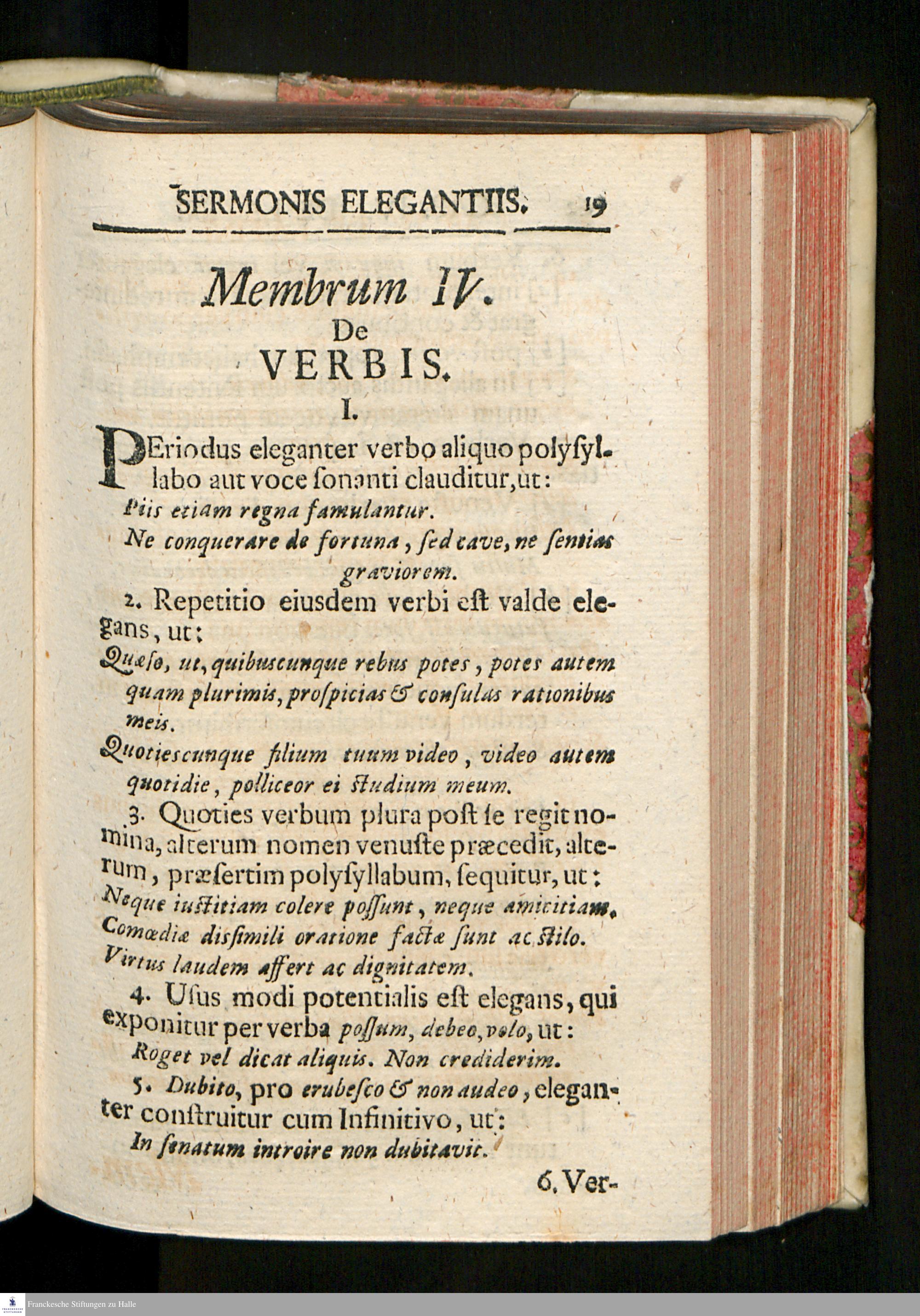 SERMONIS ELEGANTIIS. 19

Membrum IV.
De
VERBIS.
I.

PEriodus eleganter verbo aliquo polyſyllabo aut voce ſonanti clauditur, ut:

Piis etiam regna famulantur.

Ne conquerare de fortuna, ſed cave, ne ſentias graviorem.

2. Repetitio eiusdem verbi eſt valde elegans, ut:

Quæſo, ut, quibuscunque rebus potes, potes autem quam plurimis, proſpicias & conſulas rationibus meis.

Quotiescunque filium tuum video, video autem quotidie, polliceor ei ſtudium meum.

3. Quoties verbum plura poſt ſe regit nomina, alterum nomen venuſte præcedit, alterum, præſertim polyſyllabum, ſequitur, ut:

Neque iuſtitiam colere poſſunt, neque amicitiam.

Comœdiæ disſimili oratione factæ ſunt ac ſtilo.

Virtus laudem affert ac dignitatem.

4. Uſus modi potentialis eſt elegans, qui exponitur per verba poſſum, debeo, volo, ut:

Roget vel dicat aliquis. Non crediderim.

5. Dubito, pro erubeſco & non audeo, eleganter conſtruitur cum Infinitivo, ut:

In ſenatum introire non dubitavit.

6. Ver-

Franckesche Stiftungen zu Halle